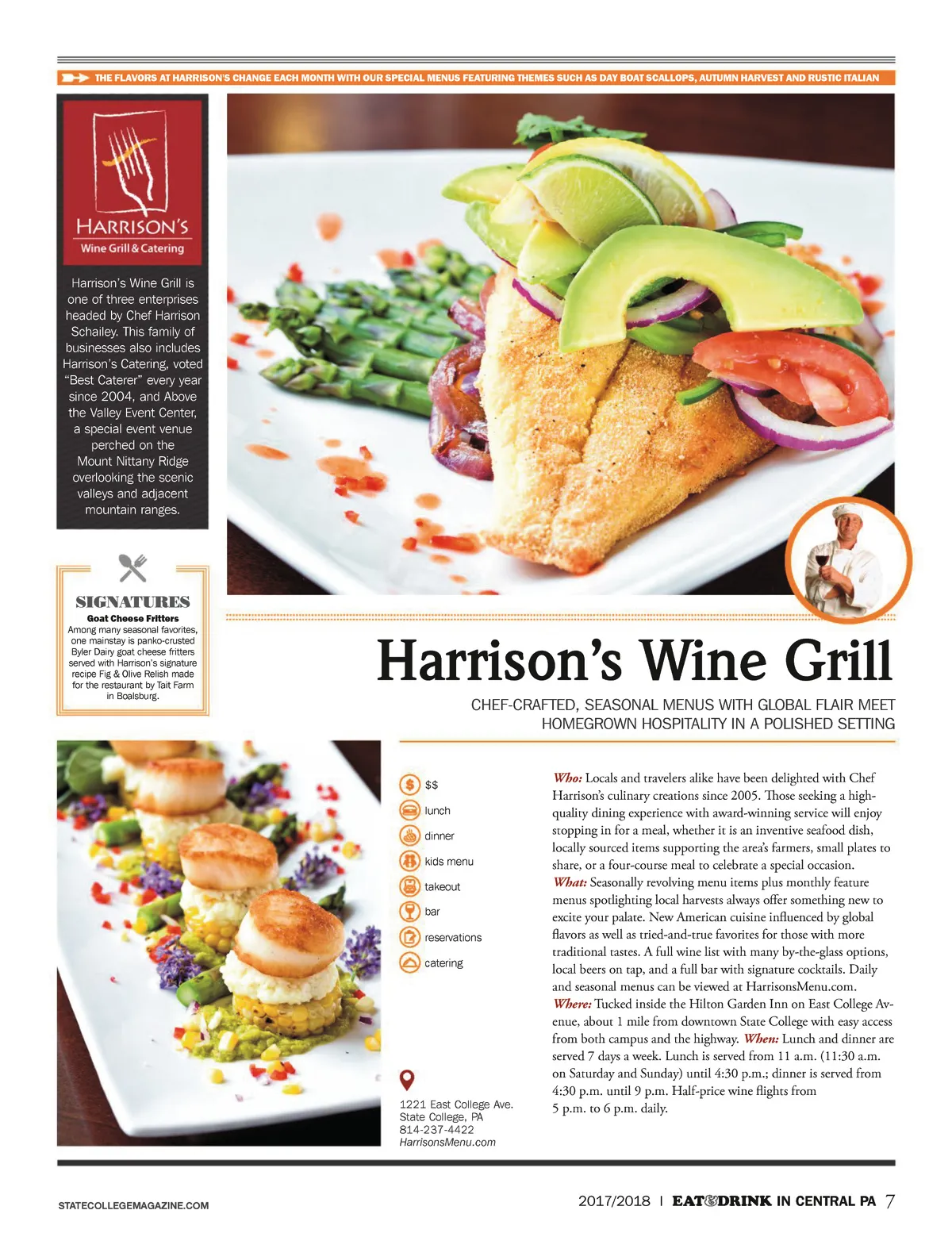 THE FLAVORS AT HARRISON'S CHANGE EACH MONTH WITH OUR SPECIAL MENUS FEATURING THEMES SUCH AS DAY BOAT SCALLOPS, AUTUMN HARVEST AND RUSTIC ITALIAN

HARRISON'S
Wine Grill & Catering

Harrison's Wine Grill is one of three enterprises headed by Chef Harrison Schailey. This family of businesses also includes Harrison's Catering, voted "Best Caterer" every year since 2004, and Above the Valley Event Center, a special event venue perched on the Mount Nittany Ridge overlooking the scenic valleys and adjacent mountain ranges.

SIGNATURES
Goat Cheese Fritters
Among many seasonal favorites, one mainstay is panko-crusted Byler Dairy goat cheese fritters served with Harrison's signature recipe Fig & Olive Relish made for the restaurant by Tait Farm in Boalsburg.

Harrison's Wine Grill

CHEF-CRAFTED, SEASONAL MENUS WITH GLOBAL FLAIR MEET HOMEGROWN HOSPITALITY IN A POLISHED SETTING

$$
lunch
dinner
kids menu
takeout
bar
reservations
catering

1221 East College Ave.
State College, PA
814-237-4422
HarrisonsMenu.com

Who: Locals and travelers alike have been delighted with Chef Harrison's culinary creations since 2005. Those seeking a high-quality dining experience with award-winning service will enjoy stopping in for a meal, whether it is an inventive seafood dish, locally sourced items supporting the area's farmers, small plates to share, or a four-course meal to celebrate a special occasion. What: Seasonally revolving menu items plus monthly feature menus spotlighting local harvests always offer something new to excite your palate. New American cuisine influenced by global flavors as well as tried-and-true favorites for those with more traditional tastes. A full wine list with many by-the-glass options, local beers on tap, and a full bar with signature cocktails. Daily and seasonal menus can be viewed at HarrisonsMenu.com. Where: Tucked inside the Hilton Garden Inn on East College Avenue, about 1 mile from downtown State College with easy access from both campus and the highway. When: Lunch and dinner are served 7 days a week. Lunch is served from 11 a.m. (11:30 a.m. on Saturday and Sunday) until 4:30 p.m.; dinner is served from 4:30 p.m. until 9 p.m. Half-price wine flights from 5 p.m. to 6 p.m. daily.

STATECOLLEGEMAGAZINE.COM

2017/2018 | EAT&DRINK IN CENTRAL PA 7